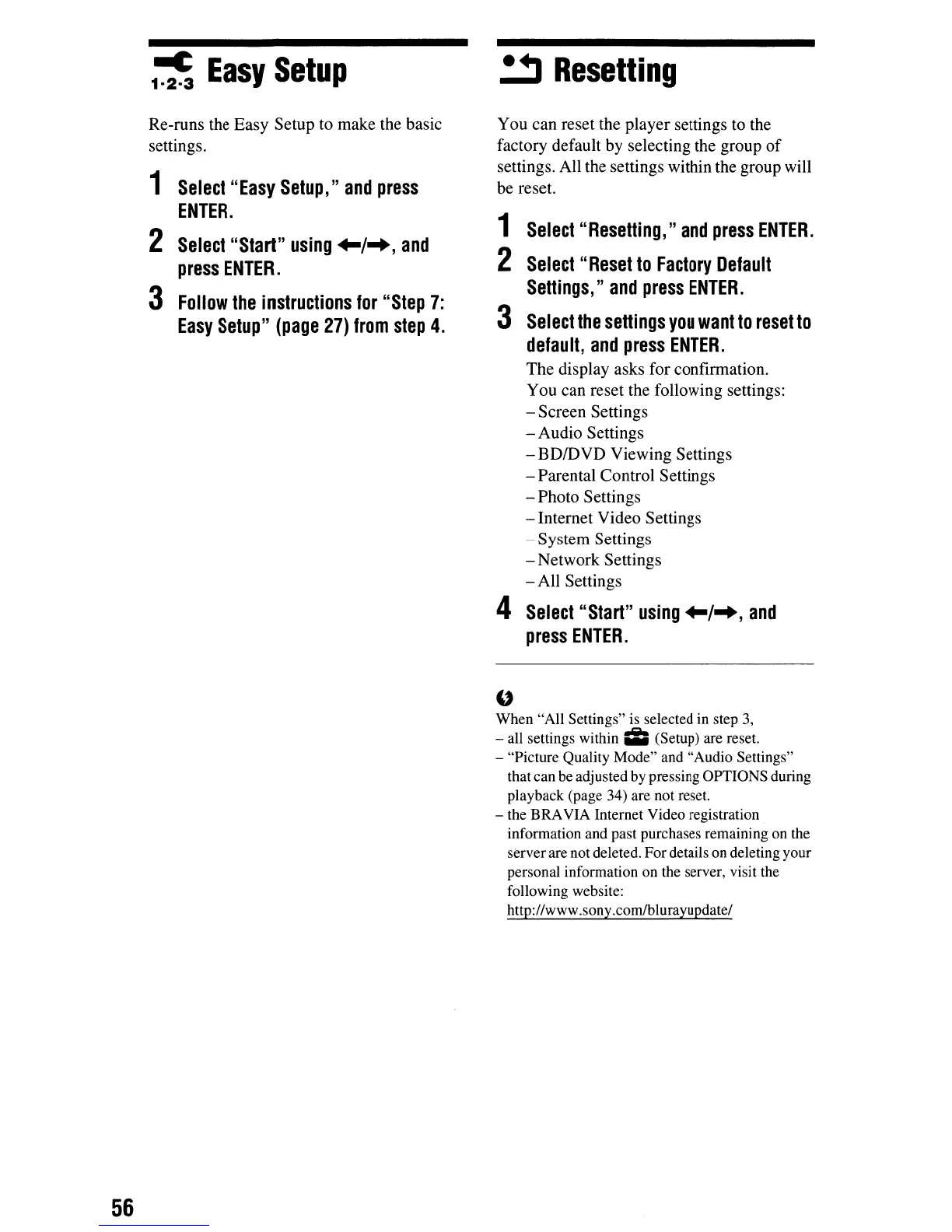 1·2·3 Easy Setup

Re-runs the Easy Setup to make the basic settings.

1 Select "Easy Setup," and press ENTER.

2 Select "Start" using ←/→, and press ENTER.

3 Follow the instructions for "Step 7: Easy Setup" (page 27) from step 4.

Resetting

You can reset the player settings to the factory default by selecting the group of settings. All the settings within the group will be reset.

1 Select "Resetting," and press ENTER.

2 Select "Reset to Factory Default Settings," and press ENTER.

3 Select the settings you want to reset to default, and press ENTER.
The display asks for confirmation.
You can reset the following settings:
– Screen Settings
– Audio Settings
– BD/DVD Viewing Settings
– Parental Control Settings
– Photo Settings
– Internet Video Settings
– System Settings
– Network Settings
– All Settings

4 Select "Start" using ←/→, and press ENTER.

When "All Settings" is selected in step 3,
– all settings within (Setup) are reset.
– "Picture Quality Mode" and "Audio Settings" that can be adjusted by pressing OPTIONS during playback (page 34) are not reset.
– the BRAVIA Internet Video registration information and past purchases remaining on the server are not deleted. For details on deleting your personal information on the server, visit the following website:
http://www.sony.com/blurayupdate/

56